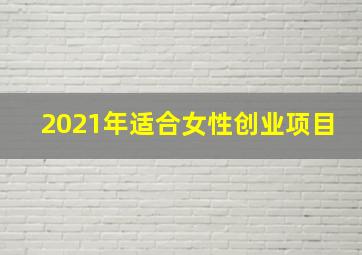 2021年适合女性创业项目